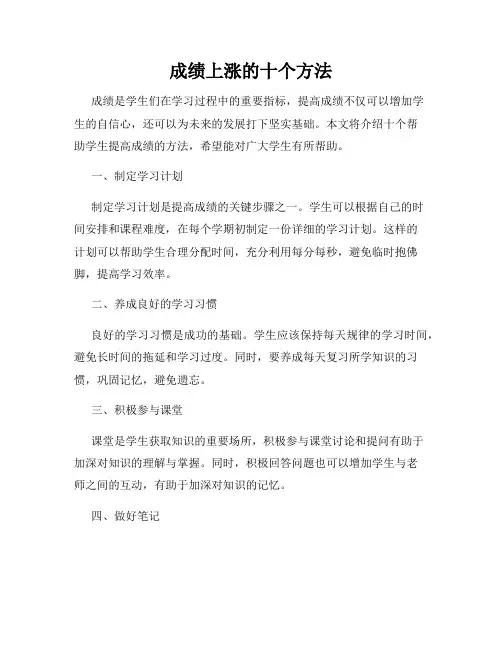 成绩上涨的十个方法

成绩是学生们在学习过程中的重要指标，提高成绩不仅可以增加学生的自信心，还可以为未来的发展打下坚实基础。本文将介绍十个帮助学生提高成绩的方法，希望能对广大学生有所帮助。

一、制定学习计划

制定学习计划是提高成绩的关键步骤之一。学生可以根据自己的时间安排和课程难度，在每个学期初制定一份详细的学习计划。这样的计划可以帮助学生合理分配时间，充分利用每分每秒，避免临时抱佛脚，提高学习效率。

二、养成良好的学习习惯

良好的学习习惯是成功的基础。学生应该保持每天规律的学习时间，避免长时间的拖延和学习过度。同时，要养成每天复习所学知识的习惯，巩固记忆，避免遗忘。

三、积极参与课堂

课堂是学生获取知识的重要场所，积极参与课堂讨论和提问有助于加深对知识的理解与掌握。同时，积极回答问题也可以增加学生与老师之间的互动，有助于加深对知识的记忆。

四、做好笔记